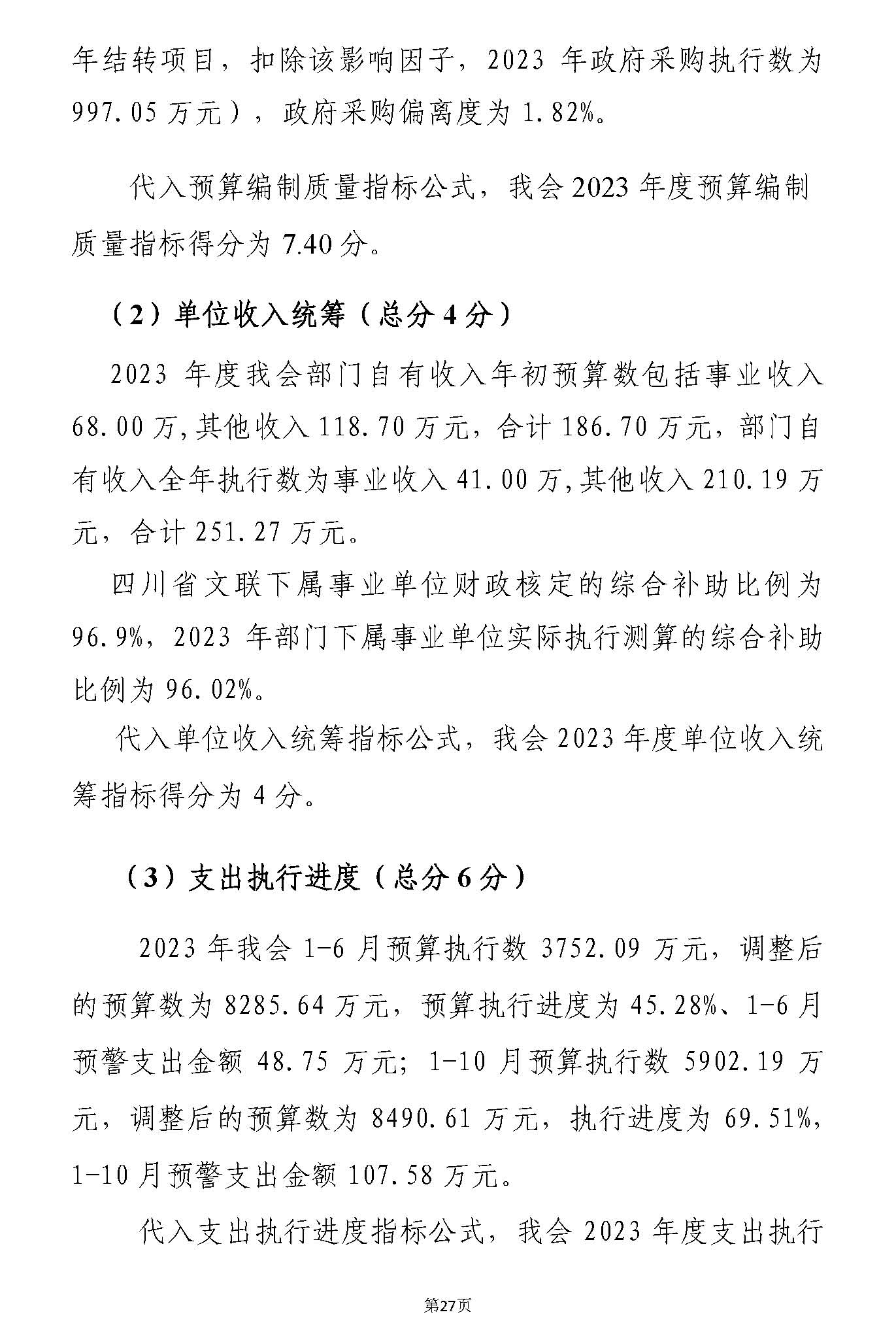 年结转项目，扣除该影响因子，2023 年政府采购执行数为 997.05 万元），政府采购偏离度为 1.82%。

代入预算编制质量指标公式，我会 2023 年度预算编制质量指标得分为 7.40 分。

（2）单位收入统筹（总分 4 分）

2023 年度我会部门自有收入年初预算数包括事业收入 68.00 万,其他收入 118.70 万元，合计 186.70 万元，部门自有收入全年执行数为事业收入 41.00 万,其他收入 210.19 万元，合计 251.27 万元。

四川省文联下属事业单位财政核定的综合补助比例为 96.9%，2023 年部门下属事业单位实际执行测算的综合补助比例为 96.02%。

代入单位收入统筹指标公式，我会 2023 年度单位收入统筹指标得分为 4 分。

（3）支出执行进度（总分 6 分）

2023 年我会 1-6 月预算执行数 3752.09 万元，调整后的预算数为 8285.64 万元，预算执行进度为 45.28%、1-6 月预警支出金额 48.75 万元；1-10 月预算执行数 5902.19 万元，调整后的预算数为 8490.61 万元，执行进度为 69.51%，1-10 月预警支出金额 107.58 万元。

代入支出执行进度指标公式，我会 2023 年度支出执行

第27页